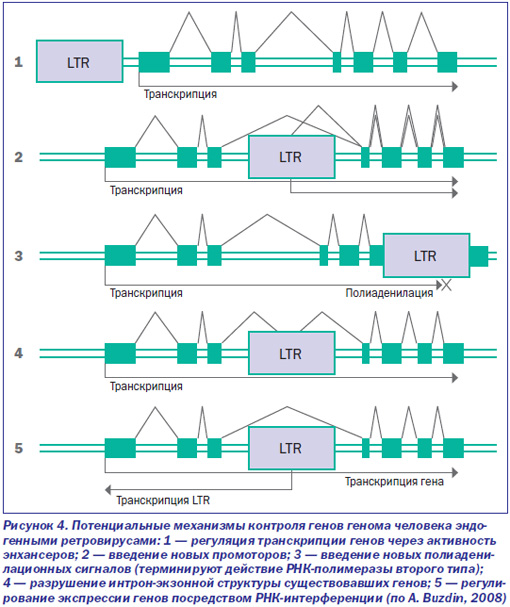 1

LTR

Транскрипция

2

LTR

Транскрипция

3

LTR

Транскрипция

Полиаденилация

4

LTR

Транскрипция

5

LTR

Транскрипция гена

Транскрипция LTR

Рисунок 4. Потенциальные механизмы контроля генов генома человека эндогенными ретровирусами: 1 — регуляция транскрипции генов через активность энхансеров; 2 — введение новых промоторов; 3 — введение новых полиаденилационных сигналов (терминируют действие РНК-полимеразы второго типа); 4 — разрушение интрон-экзонной структуры существовавших генов; 5 — регулирование экспрессии генов посредством РНК-интерференции (по A. Buzdin, 2008)